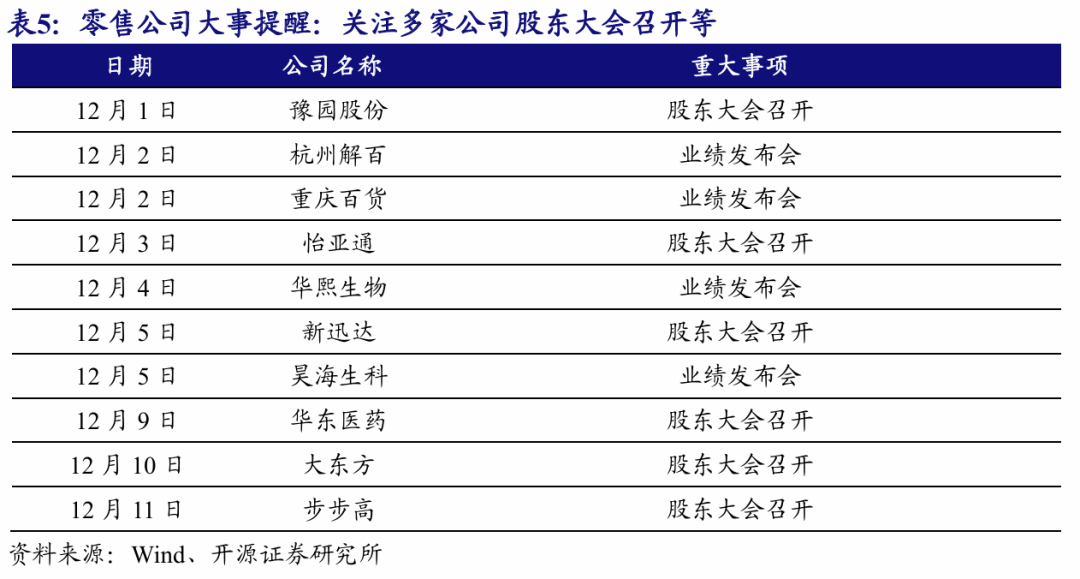 表5：零售公司大事提醒：关注多家公司股东大会召开等

| 日期 | 公司名称 | 重大事项 |
|---|---|---|
| 12 月 1 日 | 豫园股份 | 股东大会召开 |
| 12 月 2 日 | 杭州解百 | 业绩发布会 |
| 12 月 2 日 | 重庆百货 | 业绩发布会 |
| 12 月 3 日 | 怡亚通 | 股东大会召开 |
| 12 月 4 日 | 华熙生物 | 业绩发布会 |
| 12 月 5 日 | 新迅达 | 股东大会召开 |
| 12 月 5 日 | 昊海生科 | 业绩发布会 |
| 12 月 9 日 | 华东医药 | 股东大会召开 |
| 12 月 10 日 | 大东方 | 股东大会召开 |
| 12 月 11 日 | 步步高 | 股东大会召开 |

资料来源：Wind、开源证券研究所